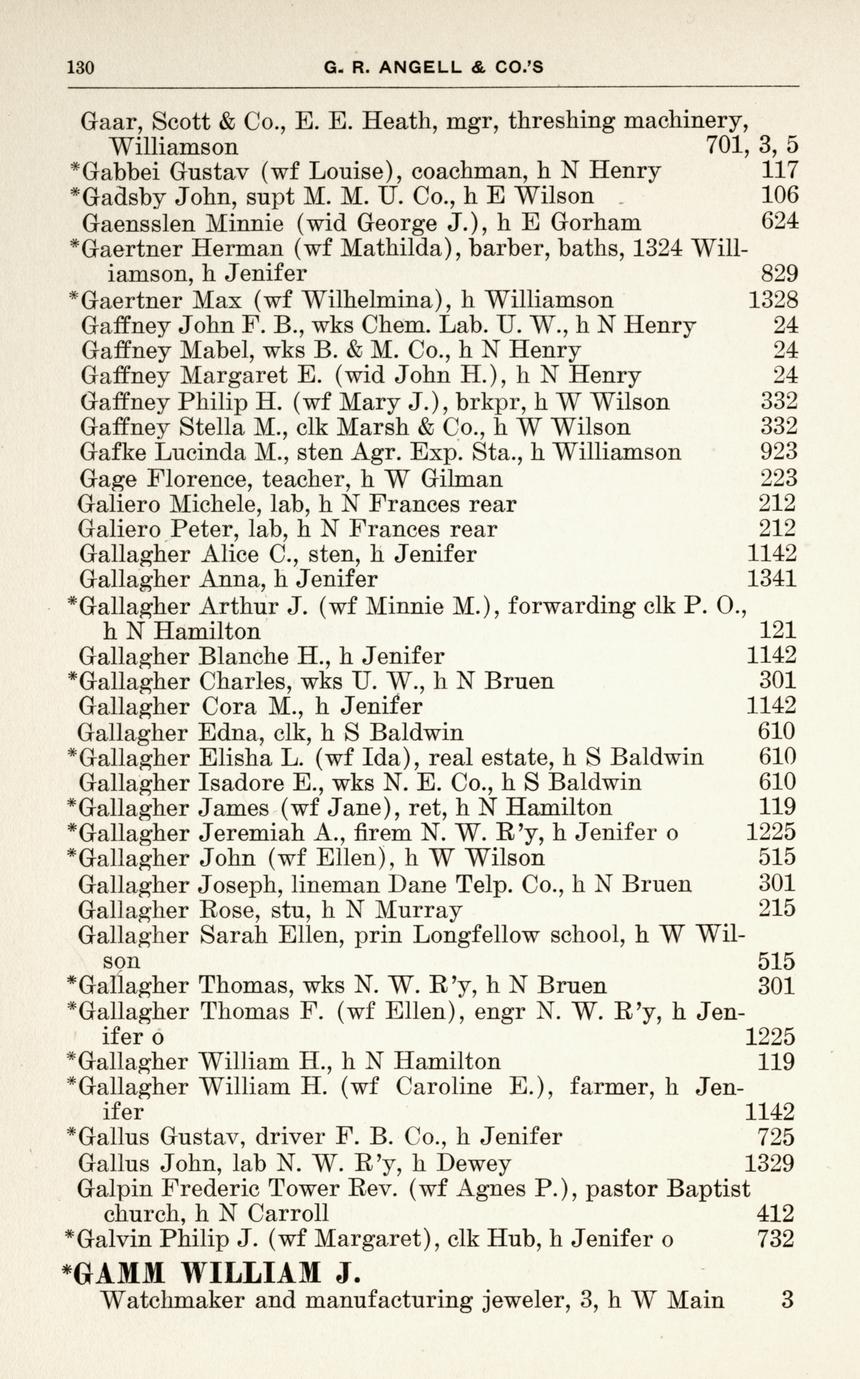 130 G. R. ANGELL & CO.'S

Gaar, Scott & Co., E. E. Heath, mgr, threshing machinery, Williamson 701, 3, 5
*Gabbei Gustav (wf Louise), coachman, h N Henry 117
*Gadsby John, supt M. M. U. Co., h E Wilson 106
Gaensslen Minnie (wid George J.), h E Gorham 624
*Gaertner Herman (wf Mathilda), barber, baths, 1324 Williamson, h Jenifer 829
*Gaertner Max (wf Wilhelmina), h Williamson 1328
Gaffney John F. B., wks Chem. Lab. U. W., h N Henry 24
Gaffney Mabel, wks B. & M. Co., h N Henry 24
Gaffney Margaret E. (wid John H.), h N Henry 24
Gaffney Philip H. (wf Mary J.), brkpr, h W Wilson 332
Gaffney Stella M., clk Marsh & Co., h W Wilson 332
Gafke Lucinda M., sten Agr. Exp. Sta., h Williamson 923
Gage Florence, teacher, h W Gilman 223
Galiero Michele, lab, h N Frances rear 212
Galiero Peter, lab, h N Frances rear 212
Gallagher Alice C., sten, h Jenifer 1142
Gallagher Anna, h Jenifer 1341
*Gallagher Arthur J. (wf Minnie M.), forwarding clk P. O., h N Hamilton 121
Gallagher Blanche H., h Jenifer 1142
*Gallagher Charles, wks U. W., h N Bruen 301
Gallagher Cora M., h Jenifer 1142
Gallagher Edna, clk, h S Baldwin 610
*Gallagher Elisha L. (wf Ida), real estate, h S Baldwin 610
Gallagher Isadore E., wks N. E. Co., h S Baldwin 610
*Gallagher James (wf Jane), ret, h N Hamilton 119
*Gallagher Jeremiah A., firem N. W. R'y, h Jenifer o 1225
*Gallagher John (wf Ellen), h W Wilson 515
Gallagher Joseph, lineman Dane Telp. Co., h N Bruen 301
Gallagher Rose, stu, h N Murray 215
Gallagher Sarah Ellen, prin Longfellow school, h W Wilson 515
*Gallagher Thomas, wks N. W. R'y, h N Bruen 301
*Gallagher Thomas F. (wf Ellen), engr N. W. R'y, h Jenifer o 1225
*Gallagher William H., h N Hamilton 119
*Gallagher William H. (wf Caroline E.), farmer, h Jenifer 1142
*Gallus Gustav, driver F. B. Co., h Jenifer 725
Gallus John, lab N. W. R'y, h Dewey 1329
Galpin Frederic Tower Rev. (wf Agnes P.), pastor Baptist church, h N Carroll 412
*Galvin Philip J. (wf Margaret), clk Hub, h Jenifer o 732
*GAMM WILLIAM J.
Watchmaker and manufacturing jeweler, 3, h W Main 3